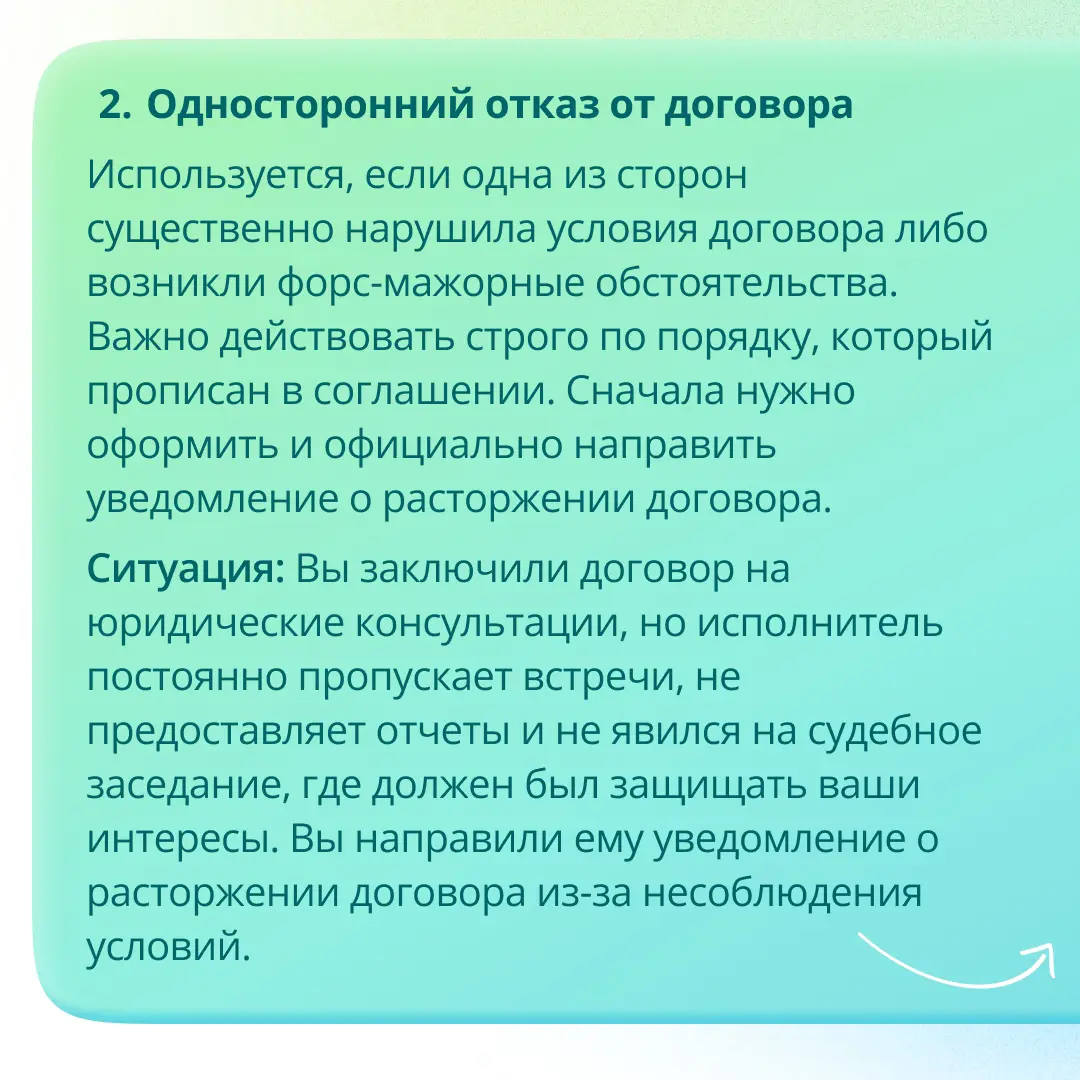 2. Односторонний отказ от договора

Используется, если одна из сторон существенно нарушила условия договора либо возникли форс-мажорные обстоятельства. Важно действовать строго по порядку, который прописан в соглашении. Сначала нужно оформить и официально направить уведомление о расторжении договора.

Ситуация: Вы заключили договор на юридические консультации, но исполнитель постоянно пропускает встречи, не предоставляет отчеты и не явился на судебное заседание, где должен был защищать ваши интересы. Вы направили ему уведомление о расторжении договора из-за несоблюдения условий.